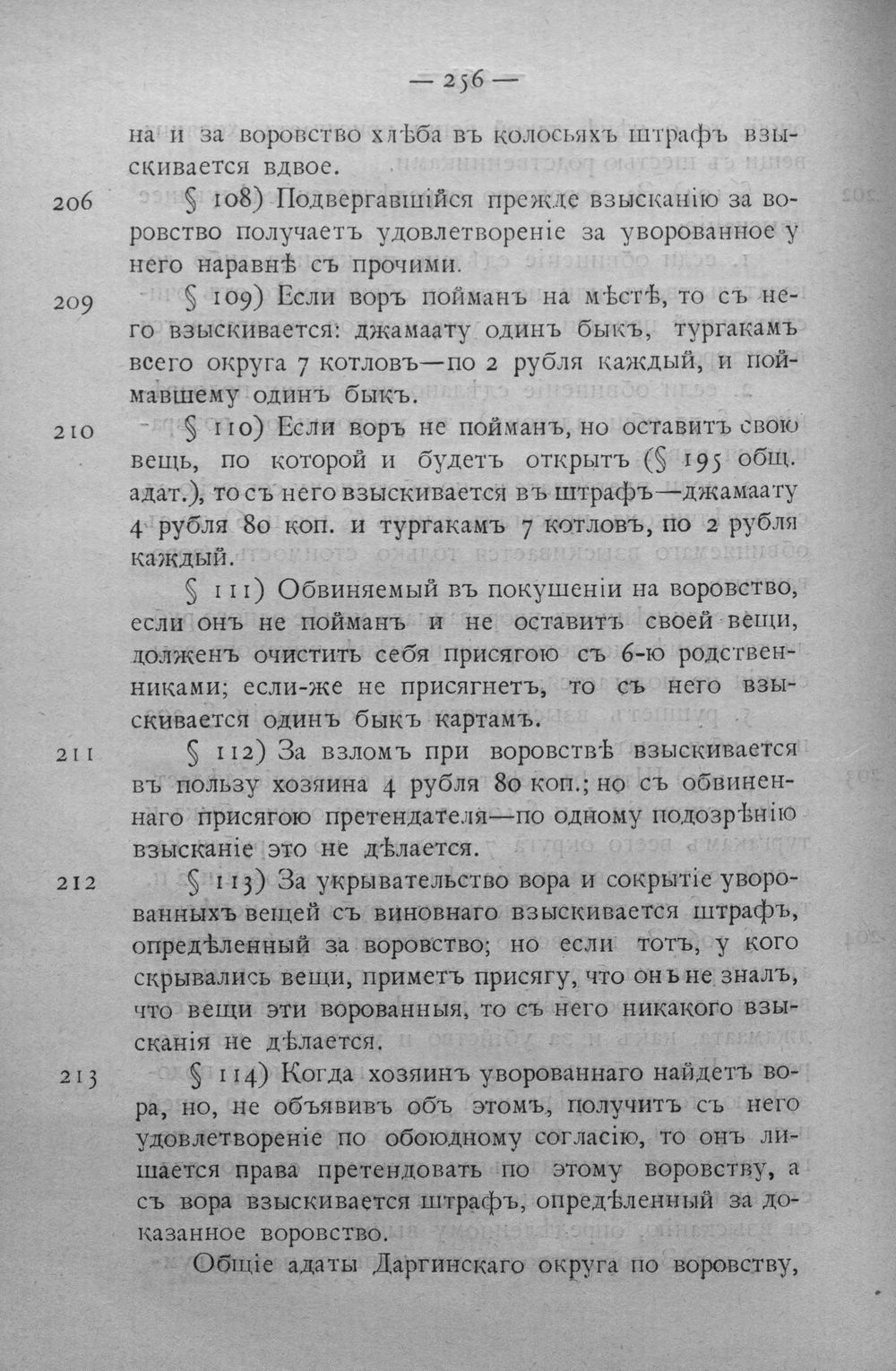 — 256 —

на и за воровство хлѣба въ колосьяхъ штрафъ взыскивается вдвое.

206 § 108) Подвергавшійся прежде взысканію за воровство получаетъ удовлетвореніе за уворованное у него наравнѣ съ прочими.

209 § 109) Если воръ пойманъ на мѣстѣ, то съ него взыскивается: джамаату одинъ быкъ, тургакамъ всего округа 7 котловъ—по 2 рубля каждый, и поймавшему одинъ быкъ.

210 § 110) Если воръ не пойманъ, но оставитъ свою вещь, по которой и будетъ открытъ (§ 195 общ. адат.), то съ него взыскивается въ штрафъ—джамаату 4 рубля 80 коп. и тургакамъ 7 котловъ, по 2 рубля каждый.

§ 111) Обвиняемый въ покушеніи на воровство, если онъ не пойманъ и не оставитъ своей вещи, долженъ очистить себя присягою съ 6-ю родственниками; если-же не присягнетъ, то съ него взыскивается одинъ быкъ картамъ.

211 § 112) За взломъ при воровствѣ взыскивается въ пользу хозяина 4 рубля 80 коп.; но съ обвиненнаго присягою претендателя—по одному подозрѣнію взысканіе это не дѣлается.

212 § 113) За укрывательство вора и сокрытіе уворованныхъ вещей съ виновнаго взыскивается штрафъ, опредѣленный за воровство; но если тотъ, у кого скрывались вещи, приметъ присягу, что онъ не зналъ, что вещи эти ворованныя, то съ него никакого взысканія не дѣлается.

213 § 114) Когда хозяинъ уворованнаго найдетъ вора, но, не объявивъ объ этомъ, получитъ съ него удовлетвореніе по обоюдному согласію, то онъ лишается права претендовать по этому воровству, а съ вора взыскивается штрафъ, опредѣленный за доказанное воровство.

Общіе адаты Даргинскаго округа по воровству,